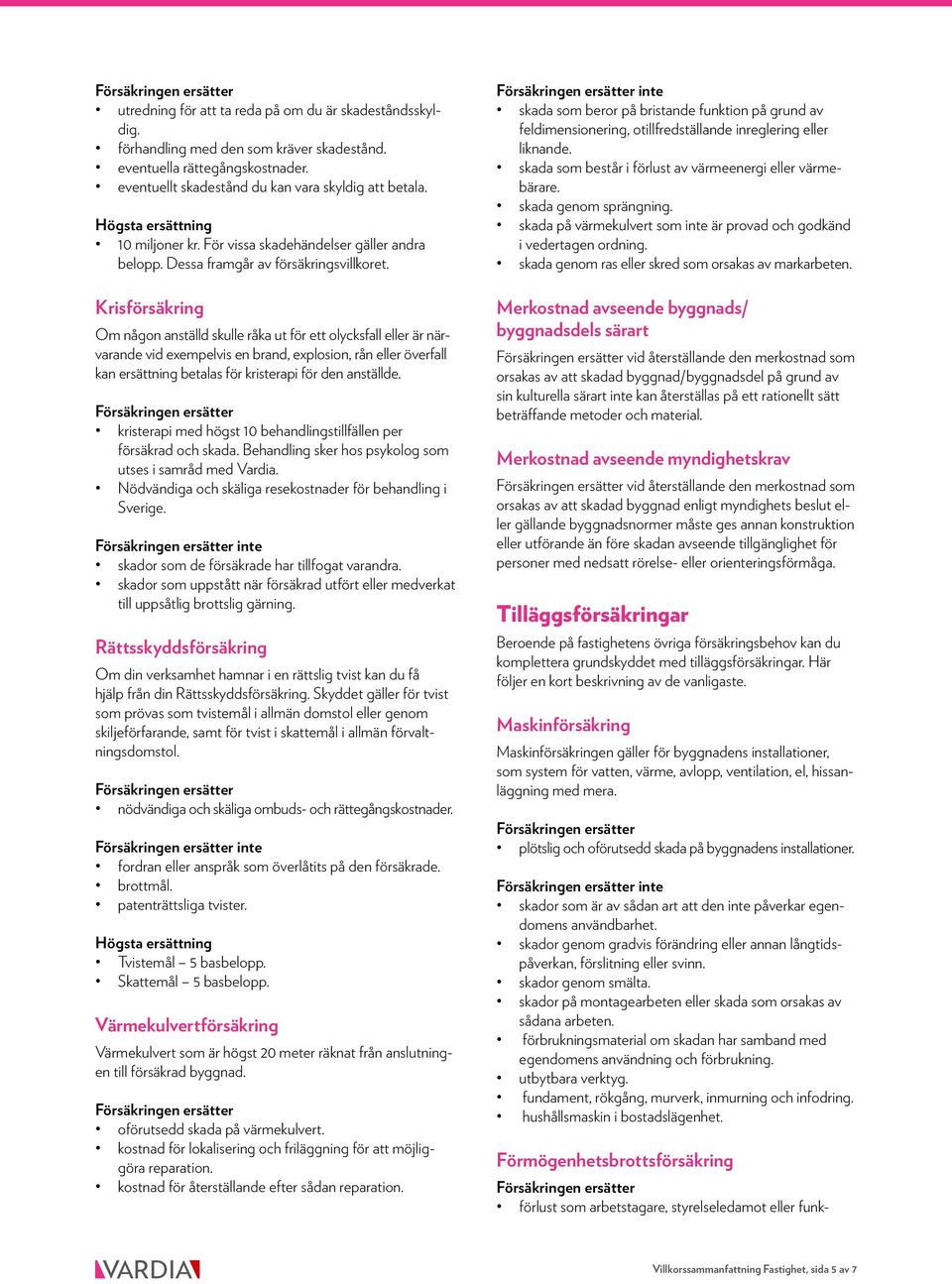 Försäkringen ersätter
• utredning för att ta reda på om du är skadeståndsskyldig.
• förhandling med den som kräver skadestånd.
• eventuella rättegångskostnader.
• eventuellt skadestånd du kan vara skyldig att betala.

Högsta ersättning
• 10 miljoner kr. För vissa skadehändelser gäller andra belopp. Dessa framgår av försäkringsvillkoret.

Krisförsäkring
Om någon anställd skulle råka ut för ett olycksfall eller är närvarande vid exempelvis en brand, explosion, rån eller överfall kan ersättning betalas för kristerapi för den anställde.

Försäkringen ersätter
• kristerapi med högst 10 behandlingstillfällen per försäkrad och skada. Behandling sker hos psykolog som utses i samråd med Vardia.
• Nödvändiga och skäliga resekostnader för behandling i Sverige.

Försäkringen ersätter inte
• skador som de försäkrade har tillfogat varandra.
• skador som uppstått när försäkrad utfört eller medverkat till uppsåtlig brottslig gärning.

Rättsskyddsförsäkring
Om din verksamhet hamnar i en rättslig tvist kan du få hjälp från din Rättsskyddsförsäkring. Skyddet gäller för tvist som prövas som tvistemål i allmän domstol eller genom skiljeförfarande, samt för tvist i skattemål i allmän förvaltningsdomstol.

Försäkringen ersätter
• nödvändiga och skäliga ombuds- och rättegångskostnader.

Försäkringen ersätter inte
• fordran eller anspråk som överlåtits på den försäkrade.
• brottmål.
• patenträttsliga tvister.

Högsta ersättning
• Tvistemål – 5 basbelopp.
• Skattemål – 5 basbelopp.

Värmekulvertförsäkring
Värmekulvert som är högst 20 meter räknat från anslutningen till försäkrad byggnad.

Försäkringen ersätter
• oförutsedd skada på värmekulvert.
• kostnad för lokalisering och friläggning för att möjliggöra reparation.
• kostnad för återställande efter sådan reparation.

Försäkringen ersätter inte
• skada som beror på bristande funktion på grund av feldimensionering, otillfredställande inreglering eller liknande.
• skada som består i förlust av värmeenergi eller värmebärare.
• skada genom sprängning.
• skada på värmekulvert som inte är provad och godkänd i vedertagen ordning.
• skada genom ras eller skred som orsakas av markarbeten.

Merkostnad avseende byggnads/ byggnadsdels särart
Försäkringen ersätter vid återställande den merkostnad som orsakas av att skadad byggnad/byggnadsdel på grund av sin kulturella särart inte kan återställas på ett rationellt sätt beträffande metoder och material.

Merkostnad avseende myndighetskrav
Försäkringen ersätter vid återställande den merkostnad som orsakas av att skadad byggnad enligt myndighets beslut eller gällande byggnadsnormer måste ges annan konstruktion eller utförande än före skadan avseende tillgänglighet för personer med nedsatt rörelse- eller orienteringsförmåga.

Tilläggsförsäkringar
Beroende på fastighetens övriga försäkringsbehov kan du komplettera grundskyddet med tilläggsförsäkringar. Här följer en kort beskrivning av de vanligaste.

Maskinförsäkring
Maskinförsäkringen gäller för byggnadens installationer, som system för vatten, värme, avlopp, ventilation, el, hissanläggning med mera.

Försäkringen ersätter
• plötslig och oförutsedd skada på byggnadens installationer.

Försäkringen ersätter inte
• skador som är av sådan art att den inte påverkar egendomens användbarhet.
• skador genom gradvis förändring eller annan långtidspåverkan, förslitning eller svinn.
• skador genom smälta.
• skador på montagearbeten eller skada som orsakas av sådana arbeten.
• förbrukningsmaterial om skadan har samband med egendomens användning och förbrukning.
• utbytbara verktyg.
• fundament, rökgång, murverk, inmurning och infodring.
• hushållsmaskin i bostadslägenhet.

Förmögenhetsbrottsförsäkring
Försäkringen ersätter
• förlust som arbetstagare, styrelseledamot eller funk-

VARDIA

Villkorssammanfattning Fastighet, sida 5 av 7